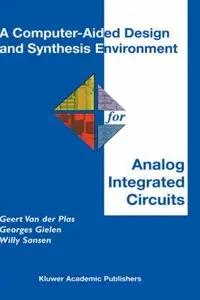 A Computer-Aided Design and Synthesis Environment

for

Analog Integrated Circuits

Geert Van der Plas
Georges Gielen
Willy Sansen

Kluwer Academic Publishers